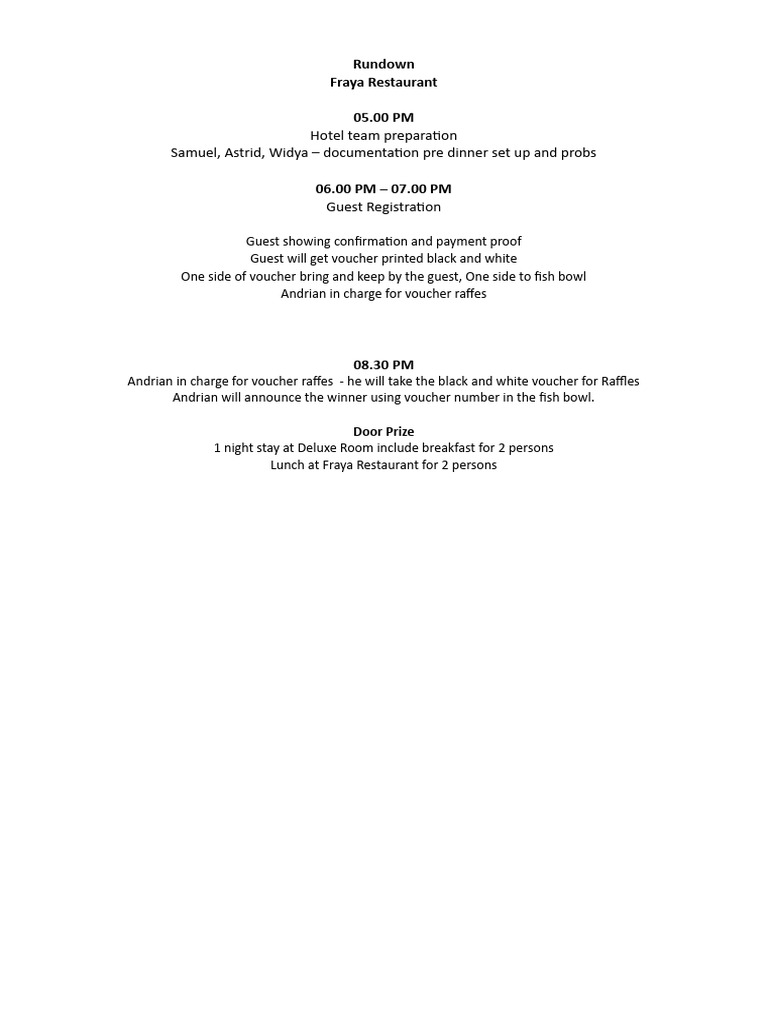 Rundown
Fraya Restaurant

05.00 PM
Hotel team preparation
Samuel, Astrid, Widya – documentation pre dinner set up and probs

06.00 PM – 07.00 PM
Guest Registration

Guest showing confirmation and payment proof
Guest will get voucher printed black and white
One side of voucher bring and keep by the guest, One side to fish bowl
Andrian in charge for voucher raffes

08.30 PM
Andrian in charge for voucher raffes - he will take the black and white voucher for Raffles
Andrian will announce the winner using voucher number in the fish bowl.

Door Prize
1 night stay at Deluxe Room include breakfast for 2 persons
Lunch at Fraya Restaurant for 2 persons